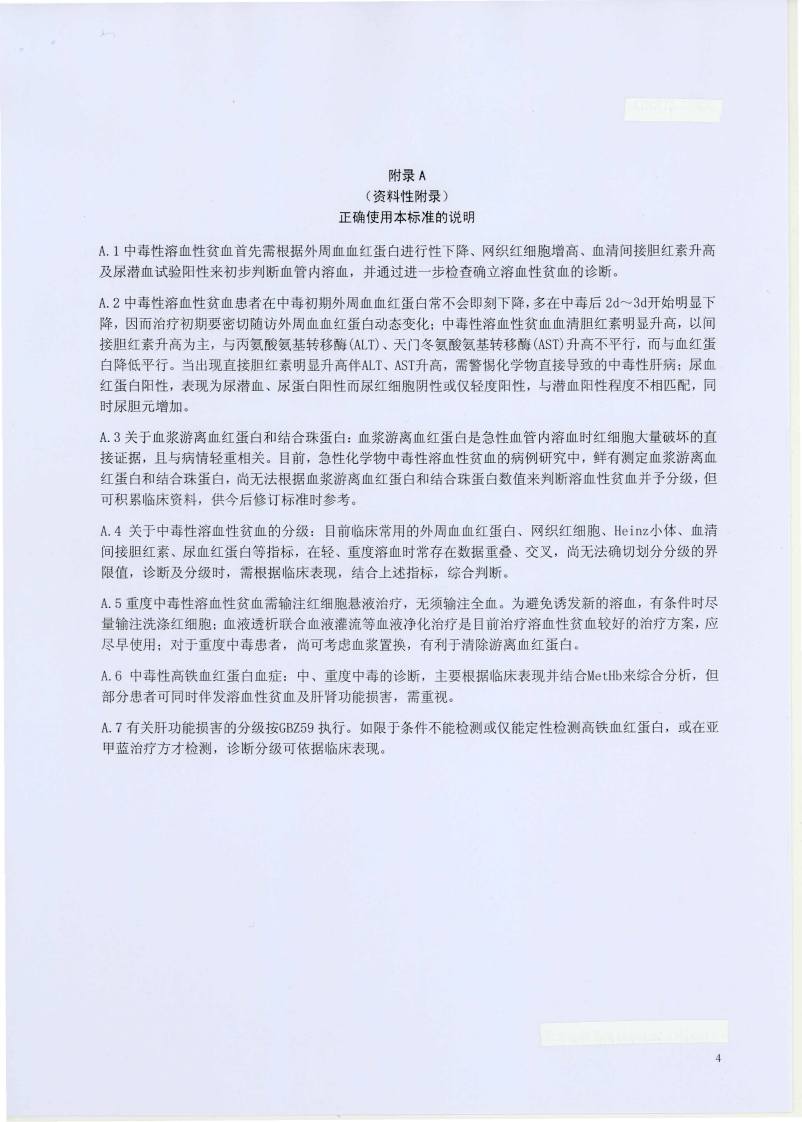 附录 A
（资料性附录）
正确使用本标准的说明

A.1 中毒性溶血性贫血首先需根据外周血血红蛋白进行性下降、网织红细胞增高、血清间接胆红素升高及尿潜血试验阳性来初步判断血管内溶血，并通过进一步检查确立溶血性贫血的诊断。

A.2 中毒性溶血性贫血患者在中毒初期外周血血红蛋白常不会即刻下降，多在中毒后 2d～3d开始明显下降，因而治疗初期要密切随访外周血血红蛋白动态变化；中毒性溶血性贫血血清胆红素明显升高，以间接胆红素升高为主，与丙氨酸氨基转移酶(ALT)、天门冬氨酸氨基转移酶(AST)升高不平行，而与血红蛋白降低平行。当出现直接胆红素明显升高伴ALT、AST升高，需警惕化学物直接导致的中毒性肝病；尿血红蛋白阳性，表现为尿潜血、尿蛋白阳性而尿红细胞阴性或仅轻度阳性，与潜血阳性程度不相匹配，同时尿胆元增加。

A.3 关于血浆游离血红蛋白和结合珠蛋白：血浆游离血红蛋白是急性血管内溶血时红细胞大量破坏的直接证据，且与病情轻重相关。目前，急性化学物中毒性溶血性贫血的病例研究中，鲜有测定血浆游离血红蛋白和结合珠蛋白，尚无法根据血浆游离血红蛋白和结合珠蛋白数值来判断溶血性贫血并予分级，但可积累临床资料，供今后修订标准时参考。

A.4 关于中毒性溶血性贫血的分级：目前临床常用的外周血血红蛋白、网织红细胞、Heinz小体、血清间接胆红素、尿血红蛋白等指标，在轻、重度溶血时常存在数据重叠、交叉，尚无法确切划分分级的界限值，诊断及分级时，需根据临床表现，结合上述指标，综合判断。

A.5 重度中毒性溶血性贫血需输注红细胞悬液治疗，无须输注全血。为避免诱发新的溶血，有条件时尽量输注洗涤红细胞；血液透析联合血液灌流等血液净化治疗是目前治疗溶血性贫血较好的治疗方案，应尽早使用；对于重度中毒患者，尚可考虑血浆置换，有利于清除游离血红蛋白。

A.6 中毒性高铁血红蛋白血症：中、重度中毒的诊断，主要根据临床表现并结合MetHb来综合分析，但部分患者可同时伴发溶血性贫血及肝肾功能损害，需重视。

A.7 有关肝功能损害的分级按GBZ59 执行。如限于条件不能检测或仅能定性检测高铁血红蛋白，或在亚甲蓝治疗方才检测，诊断分级可依据临床表现。

4